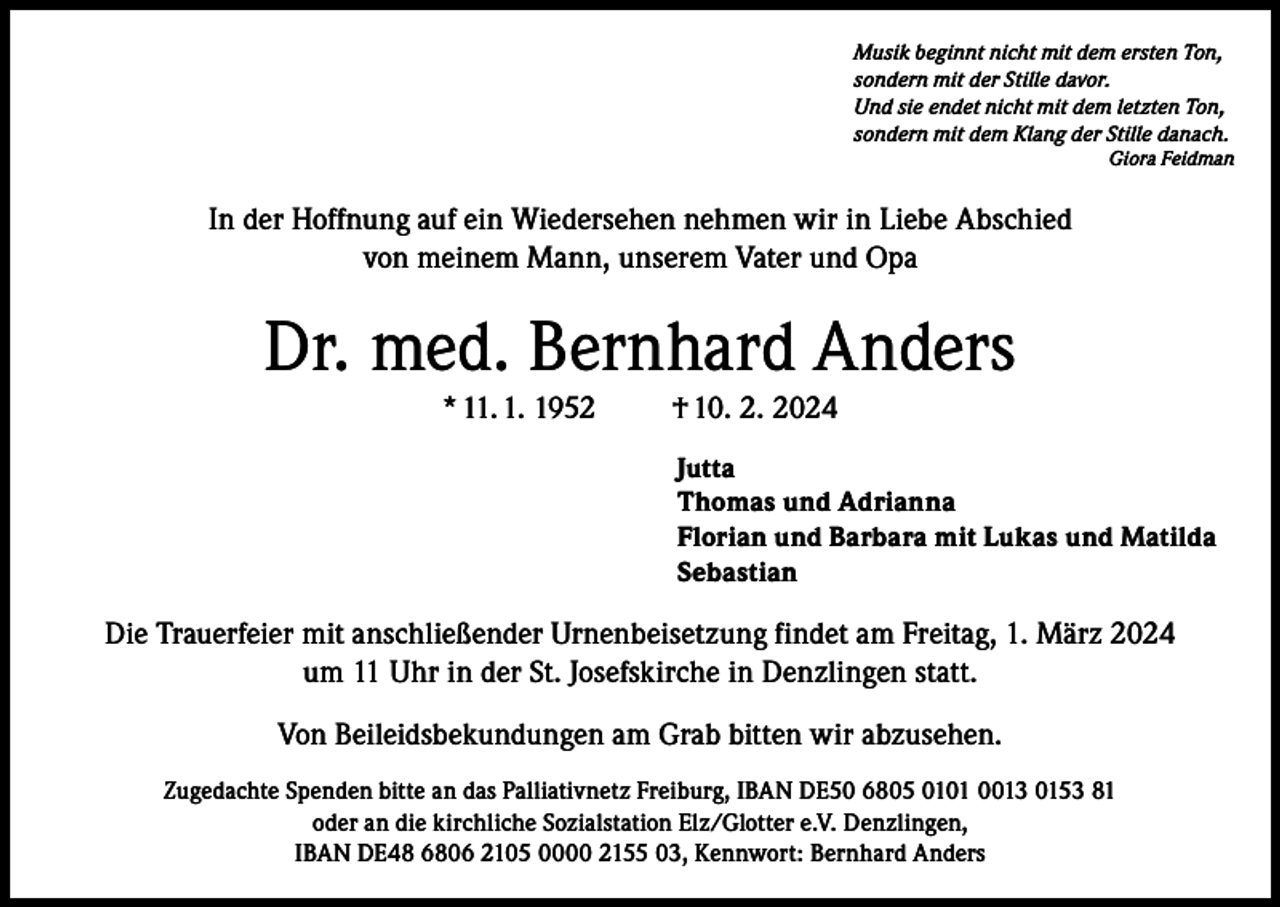 Musik beginnt nicht mit dem ersten Ton,
sondern mit der Stille davor.
Und sie endet nicht mit dem letzten Ton,
sondern mit dem Klang der Stille danach.
Giora Feidman

In der Hoffnung auf ein Wiedersehen nehmen wir in Liebe Abschied von meinem Mann, unserem Vater und Opa

Dr. med. Bernhard Anders

* 11. 1. 1952 † 10. 2. 2024

Jutta
Thomas und Adrianna
Florian und Barbara mit Lukas und Matilda
Sebastian

Die Trauerfeier mit anschließender Urnenbeisetzung findet am Freitag, 1. März 2024 um 11 Uhr in der St. Josefskirche in Denzlingen statt.

Von Beileidsbekundungen am Grab bitten wir abzusehen.

Zugedachte Spenden bitte an das Palliativnetz Freiburg, IBAN DE50 6805 0101 0013 0153 81 oder an die kirchliche Sozialstation Elz/Glotter e.V. Denzlingen, IBAN DE48 6806 2105 0000 2155 03, Kennwort: Bernhard Anders